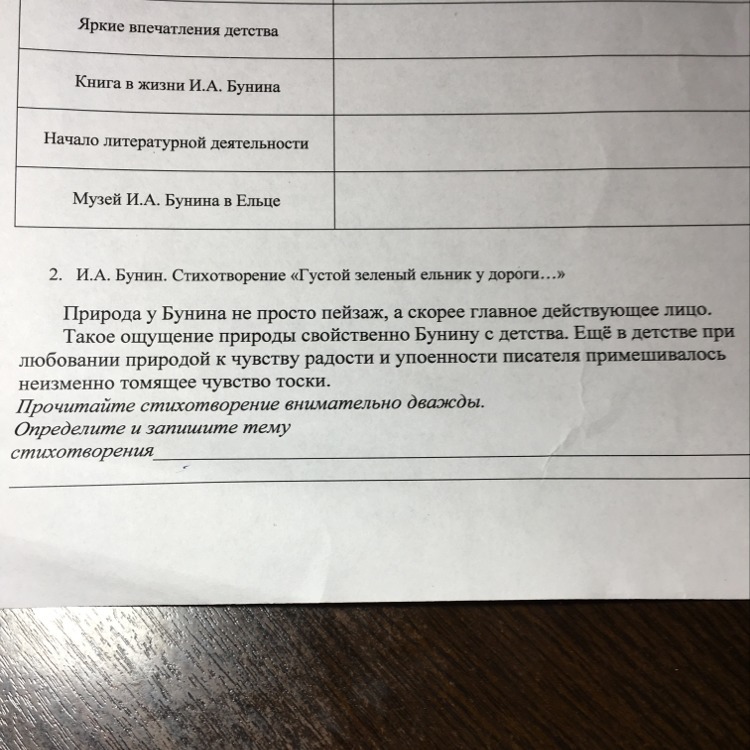 | Яркие впечатления детства | |
|---|---|
| Книга в жизни И.А. Бунина | |
| Начало литературной деятельности | |
| Музей И.А. Бунина в Ельце | |

2. И.А. Бунин. Стихотворение «Густой зеленый ельник у дороги…»

Природа у Бунина не просто пейзаж, а скорее главное действующее лицо.

Такое ощущение природы свойственно Бунину с детства. Ещё в детстве при любовании природой к чувству радости и упоенности писателя примешивалось неизменно томящее чувство тоски.

Прочитайте стихотворение внимательно дважды.

Определите и запишите тему стихотворения